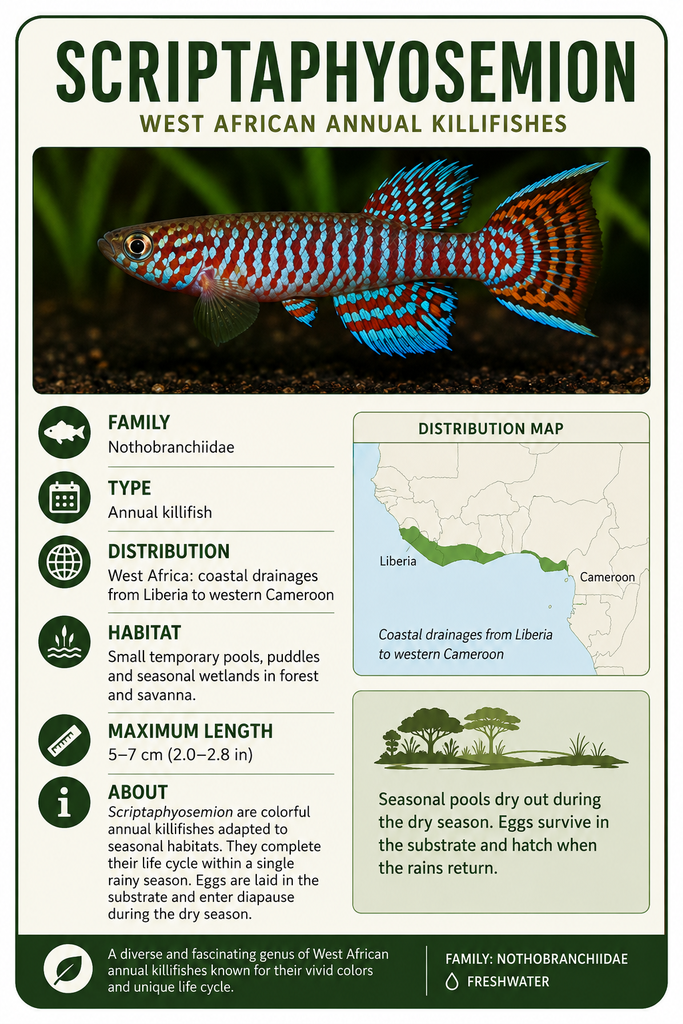 SCRIPTAPHYOSEMION

WEST AFRICAN ANNUAL KILLIFISHES

FAMILY
Nothobranchiidae

TYPE
Annual killifish

DISTRIBUTION
West Africa: coastal drainages from Liberia to western Cameroon

HABITAT
Small temporary pools, puddles and seasonal wetlands in forest and savanna.

MAXIMUM LENGTH
5–7 cm (2.0–2.8 in)

ABOUT
Scriptaphyosemion are colorful annual killifishes adapted to seasonal habitats. They complete their life cycle within a single rainy season. Eggs are laid in the substrate and enter diapause during the dry season.

DISTRIBUTION MAP

Liberia

Cameroon

Coastal drainages from Liberia to western Cameroon

Seasonal pools dry out during the dry season. Eggs survive in the substrate and hatch when the rains return.

A diverse and fascinating genus of West African annual killifishes known for their vivid colors and unique life cycle.

FAMILY: NOTHOBRANCHIIDAE

FRESHWATER